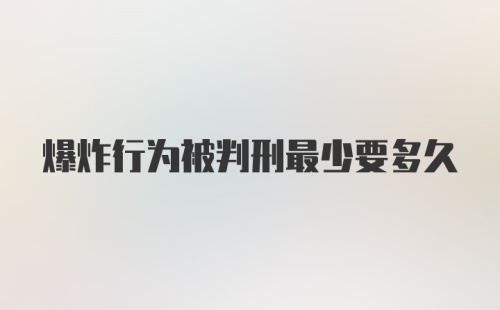 爆炸行为被判刑最少要多久